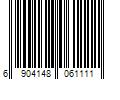 6 904148 061111